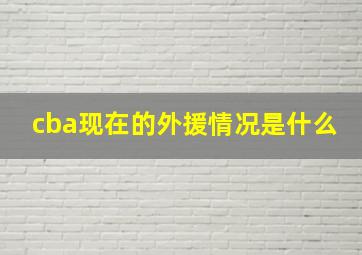 cba现在的外援情况是什么